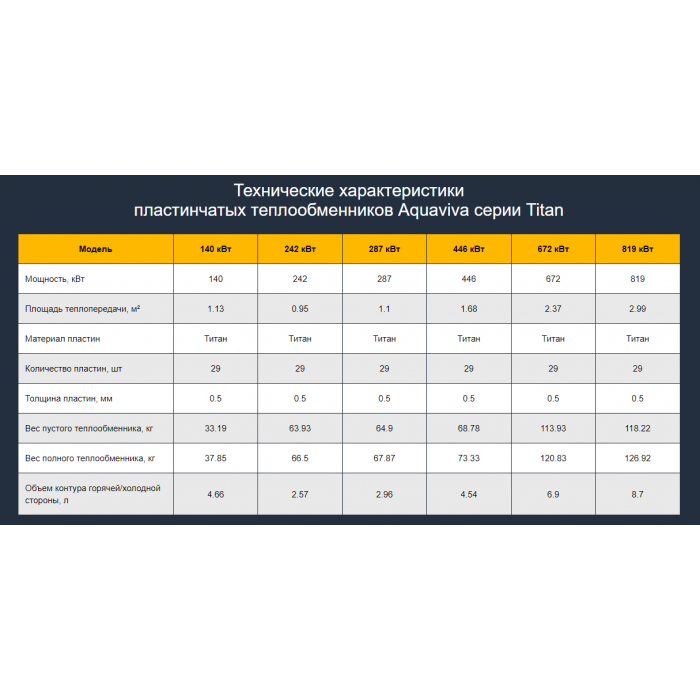 Технические характеристики
пластинчатых теплообменников Aquaviva серии Titan

| Модель | 140 кВт | 242 кВт | 287 кВт | 446 кВт | 672 кВт | 819 кВт |
|---|---|---|---|---|---|---|
| Мощность, кВт | 140 | 242 | 287 | 446 | 672 | 819 |
| Площадь теплопередачи, м² | 1.13 | 0.95 | 1.1 | 1.68 | 2.37 | 2.99 |
| Материал пластин | Титан | Титан | Титан | Титан | Титан | Титан |
| Количество пластин, шт | 29 | 29 | 29 | 29 | 29 | 29 |
| Толщина пластин, мм | 0.5 | 0.5 | 0.5 | 0.5 | 0.5 | 0.5 |
| Вес пустого теплообменника, кг | 33.19 | 63.93 | 64.9 | 68.78 | 113.93 | 118.22 |
| Вес полного теплообменника, кг | 37.85 | 66.5 | 67.87 | 73.33 | 120.83 | 126.92 |
| Объем контура горячей/холодной стороны, л | 4.66 | 2.57 | 2.96 | 4.54 | 6.9 | 8.7 |